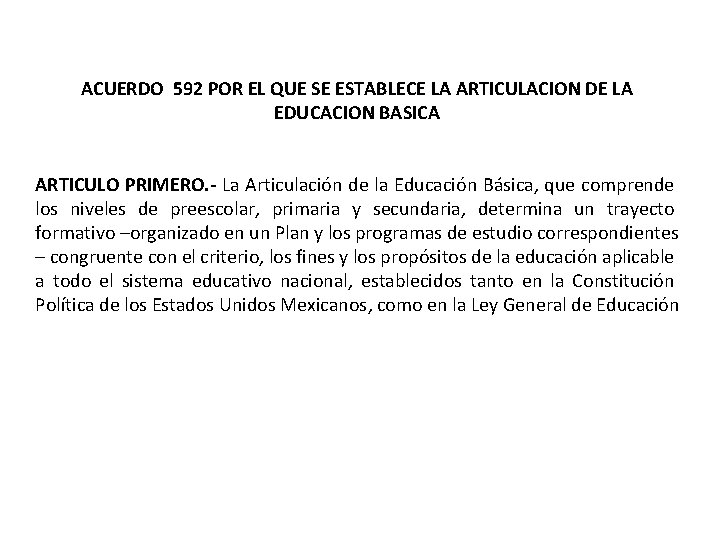 ACUERDO 592 POR EL QUE SE ESTABLECE LA ARTICULACION DE LA EDUCACION BASICA

ARTICULO PRIMERO.- La Articulación de la Educación Básica, que comprende los niveles de preescolar, primaria y secundaria, determina un trayecto formativo –organizado en un Plan y los programas de estudio correspondientes – congruente con el criterio, los fines y los propósitos de la educación aplicable a todo el sistema educativo nacional, establecidos tanto en la Constitución Política de los Estados Unidos Mexicanos, como en la Ley General de Educación